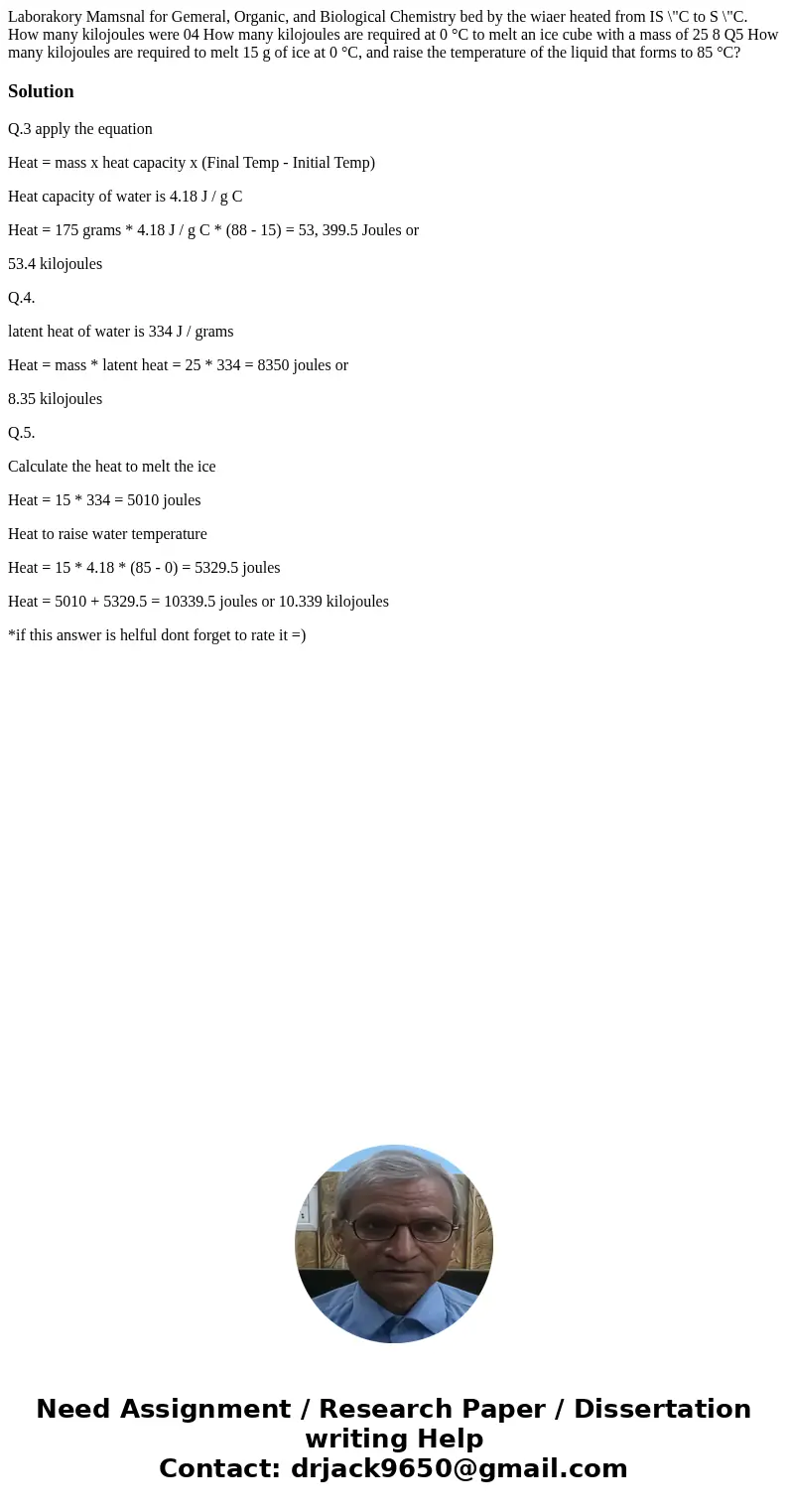 Laborakory Mamsnal for Gemeral, Organic, and Biological Chemistry bed by the wiaer heated from IS \"C to S \"C. How many kilojoules were 04 How many kilojoules are required at 0 °C to melt an ice cube with a mass of 25 8 Q5 How many kilojoules are required to melt 15 g of ice at 0 °C, and raise the temperature of the liquid that forms to 85 °C?

Solution

Q.3 apply the equation

Heat = mass x heat capacity x (Final Temp - Initial Temp)

Heat capacity of water is 4.18 J / g C

Heat = 175 grams * 4.18 J / g C * (88 - 15) = 53, 399.5 Joules or

53.4 kilojoules

Q.4.

latent heat of water is 334 J / grams

Heat = mass * latent heat = 25 * 334 = 8350 joules or

8.35 kilojoules

Q.5.

Calculate the heat to melt the ice

Heat = 15 * 334 = 5010 joules

Heat to raise water temperature

Heat = 15 * 4.18 * (85 - 0) = 5329.5 joules

Heat = 5010 + 5329.5 = 10339.5 joules or 10.339 kilojoules

*if this answer is helful dont forget to rate it =)

Need Assignment / Research Paper / Dissertation writing Help
Contact: drjack9650@gmail.com